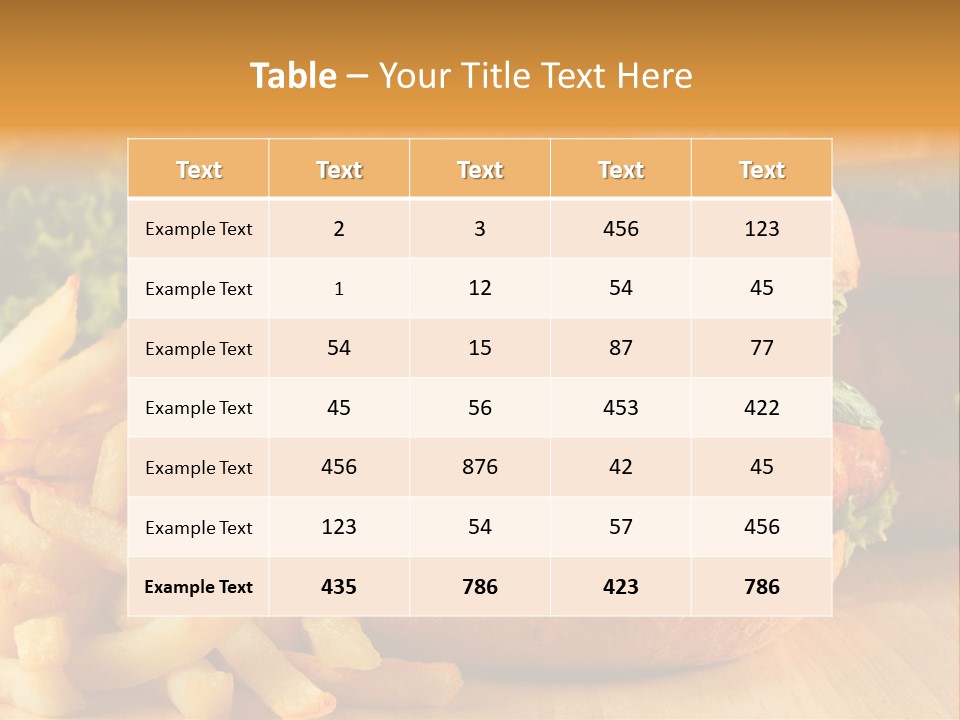 Table – Your Title Text Here

| Text | Text | Text | Text | Text |
|---|---|---|---|---|
| Example Text | 2 | 3 | 456 | 123 |
| Example Text | 1 | 12 | 54 | 45 |
| Example Text | 54 | 15 | 87 | 77 |
| Example Text | 45 | 56 | 453 | 422 |
| Example Text | 456 | 876 | 42 | 45 |
| Example Text | 123 | 54 | 57 | 456 |
| Example Text | 435 | 786 | 423 | 786 |